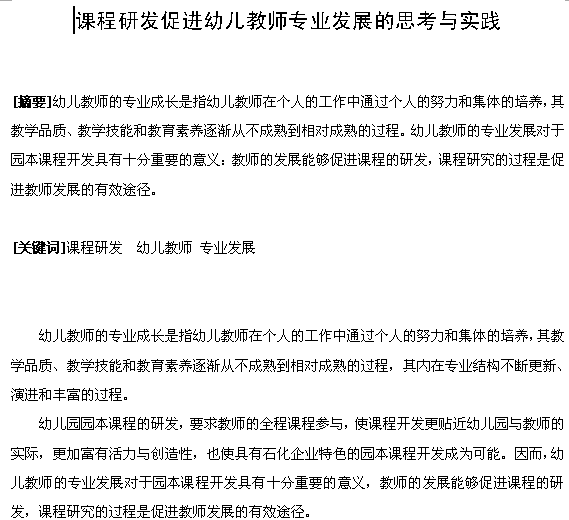 课程研发促进幼儿教师专业发展的思考与实践

[摘要]幼儿教师的专业成长是指幼儿教师在个人的工作中通过个人的努力和集体的培养，其教学品质、教学技能和教育素养逐渐从不成熟到相对成熟的过程。幼儿教师的专业发展对于园本课程开发具有十分重要的意义：教师的发展能够促进课程的研发，课程研究的过程是促进教师发展的有效途径。

[关键词]课程研发　幼儿教师　专业发展

幼儿教师的专业成长是指幼儿教师在个人的工作中通过个人的努力和集体的培养，其教学品质、教学技能和教育素养逐渐从不成熟到相对成熟的过程，其内在专业结构不断更新、演进和丰富的过程。

幼儿园园本课程的研发，要求教师的全程课程参与，使课程开发更贴近幼儿园与教师的实际，更加富有活力与创造性，也使具有石化企业特色的园本课程开发成为可能。因而，幼儿教师的专业发展对于园本课程开发具有十分重要的意义，教师的发展能够促进课程的研发，课程研究的过程是促进教师发展的有效途径。